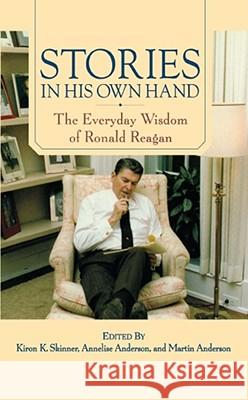 STORIES
IN HIS OWN HAND

The Everyday Wisdom
of Ronald Reagan

EDITED BY
Kiron K. Skinner, Annelise Anderson, and Martin Anderson

Kraina Książek